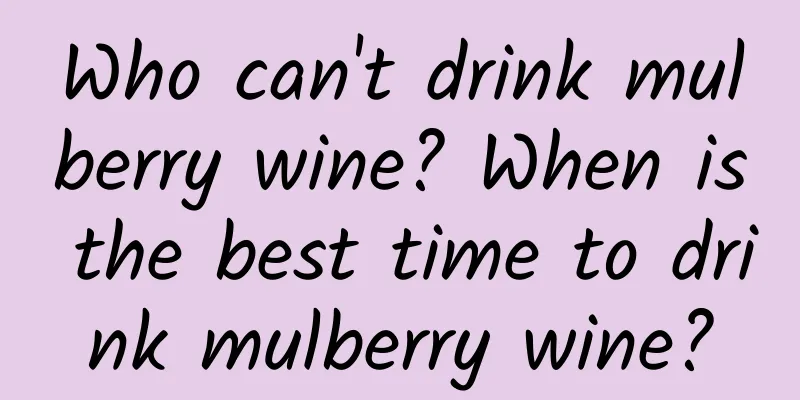 Who can't drink mulberry wine? When is the best time to drink mulberry wine?